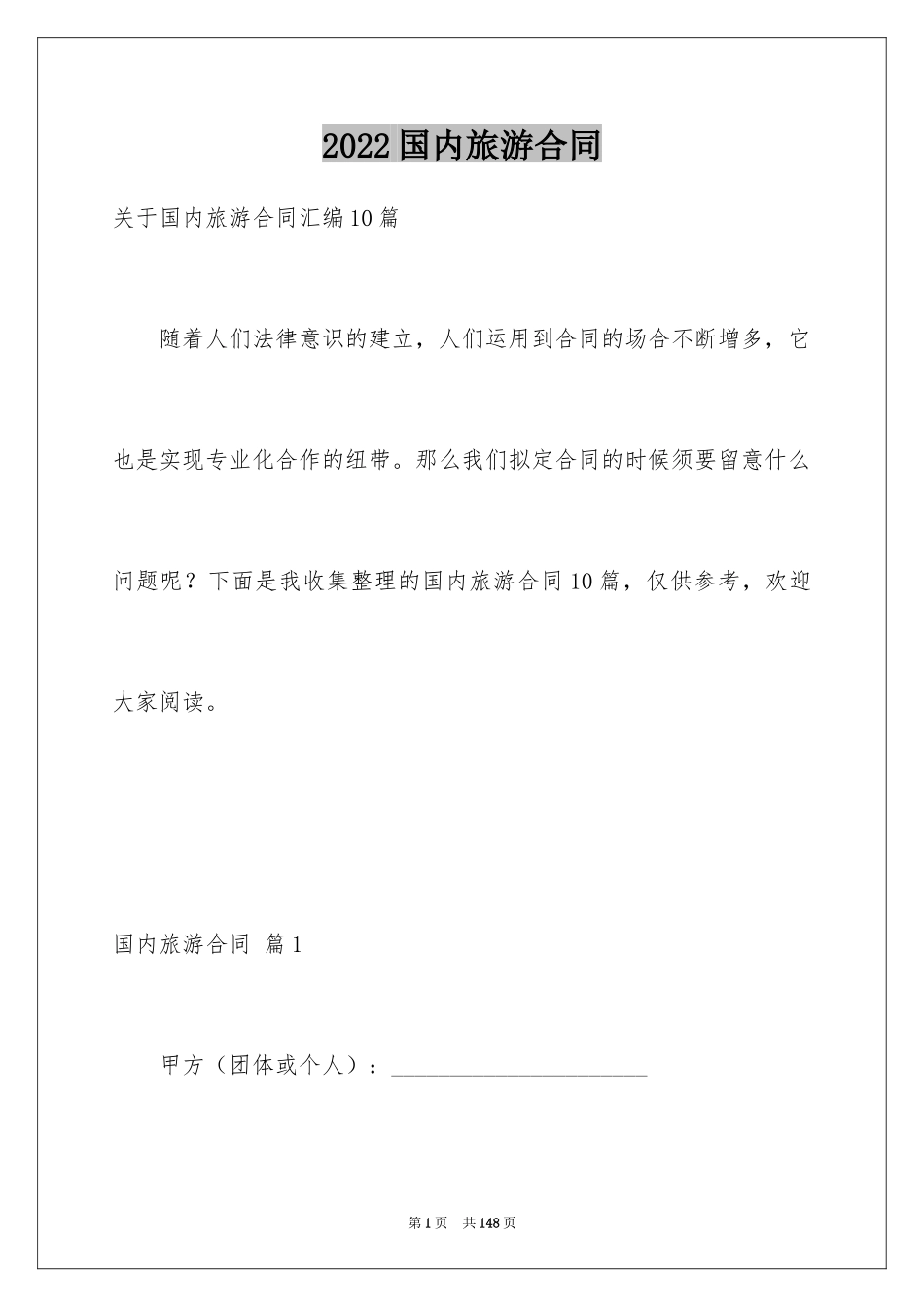 2022国内旅游合同

关于国内旅游合同汇编10篇

随着人们法律意识的建立，人们运用到合同的场合不断增多，它也是实现专业化合作的纽带。那么我们拟定合同的时候须要留意什么问题呢？下面是我收集整理的国内旅游合同10篇，仅供参考，欢迎大家阅读。

国内旅游合同 篇1

甲方（团体或个人）：________________________

第1页 共148页